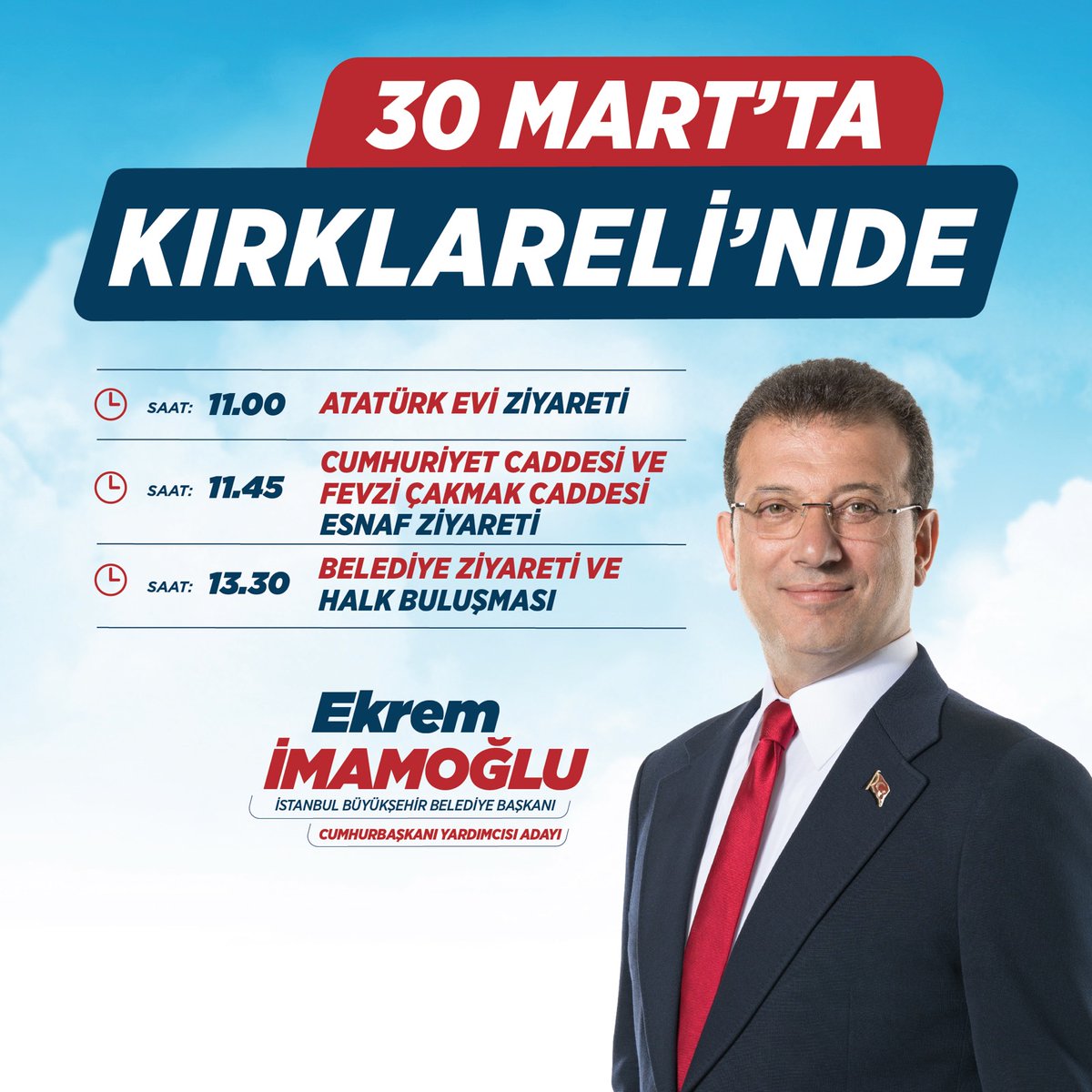 30 MART'TA
KIRKLARELİ'NDE

SAAT: 11.00 ATATÜRK EVİ ZİYARETİ

SAAT: 11.45 CUMHURİYET CADDESİ VE FEVZİ ÇAKMAK CADDESİ ESNAF ZİYARETİ

SAAT: 13.30 BELEDİYE ZİYARETİ VE HALK BULUŞMASI

Ekrem
İMAMOĞLU
İSTANBUL BÜYÜKŞEHİR BELEDİYE BAŞKANI
CUMHURBAŞKANI YARDIMCISI ADAYI